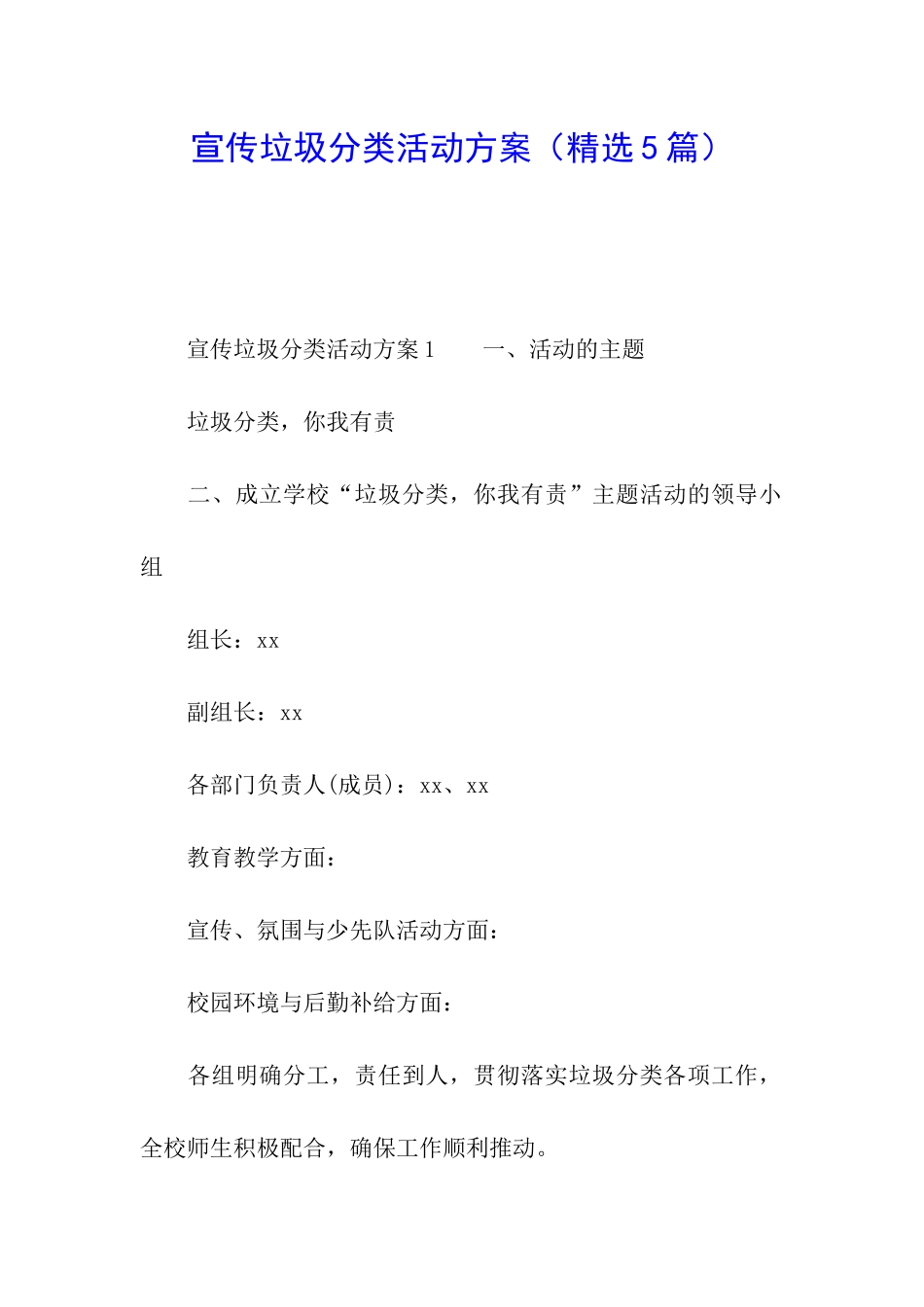 宣传垃圾分类活动方案（精选5篇）

宣传垃圾分类活动方案1　　一、活动的主题

垃圾分类，你我有责

二、成立学校“垃圾分类，你我有责”主题活动的领导小组

组长：xx

副组长：xx

各部门负责人(成员)：xx、xx

教育教学方面：

宣传、氛围与少先队活动方面：

校园环境与后勤补给方面：

各组明确分工，责任到人，贯彻落实垃圾分类各项工作，全校师生积极配合，确保工作顺利推动。